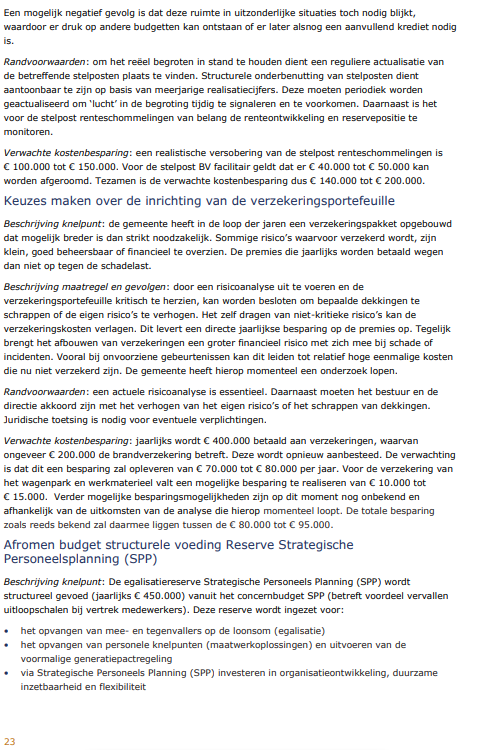 Een mogelijk negatief gevolg is dat deze ruimte in uitzonderlijke situaties toch nodig blijkt, waardoor er druk op andere budgetten kan ontstaan of er later alsnog een aanvullend krediet nodig is.

Randvoorwaarden: om het reëel begroten in stand te houden dient een reguliere actualisatie van de betreffende stelposten plaats te vinden. Structurele onderbenutting van stelposten dient aantoonbaar te zijn op basis van meerjarige realisatiecijfers. Deze moeten periodiek worden geactualiseerd om 'lucht' in de begroting tijdig te signaleren en te voorkomen. Daarnaast is het voor de stelpost renteschommelingen van belang de renteontwikkeling en reservepositie te monitoren.

Verwachte kostenbesparing: een realistische versobering van de stelpost renteschommelingen is € 100.000 tot € 150.000. Voor de stelpost BV facilitair geldt dat er € 40.000 tot € 50.000 kan worden afgeroomd. Tezamen is de verwachte kostenbesparing dus € 140.000 tot € 200.000.

Keuzes maken over de inrichting van de verzekeringsportefeuille

Beschrijving knelpunt: de gemeente heeft in de loop der jaren een verzekeringspakket opgebouwd dat mogelijk breder is dan strikt noodzakelijk. Sommige risico's waarvoor verzekerd wordt, zijn klein, goed beheersbaar of financieel te overzien. De premies die jaarlijks worden betaald wegen dan niet op tegen de schadelast.

Beschrijving maatregel en gevolgen: door een risicoanalyse uit te voeren en de verzekeringsportefeuille kritisch te herzien, kan worden besloten om bepaalde dekkingen te schrappen of de eigen risico's te verhogen. Het zelf dragen van niet-kritieke risico's kan de verzekeringskosten verlagen. Dit levert een directe jaarlijkse besparing op de premies op. Tegelijk brengt het afbouwen van verzekeringen een groter financieel risico met zich mee bij schade of incidenten. Vooral bij onvoorziene gebeurtenissen kan dit leiden tot relatief hoge eenmalige kosten die nu niet verzekerd zijn. De gemeente heeft hierop momenteel een onderzoek lopen.

Randvoorwaarden: een actuele risicoanalyse is essentieel. Daarnaast moeten het bestuur en de directie akkoord zijn met het verhogen van het eigen risico's of het schrappen van dekkingen. Juridische toetsing is nodig voor eventuele verplichtingen.

Verwachte kostenbesparing: jaarlijks wordt € 400.000 betaald aan verzekeringen, waarvan ongeveer € 200.000 de brandverzekering betreft. Deze wordt opnieuw aanbesteed. De verwachting is dat dit een besparing zal opleveren van € 70.000 tot € 80.000 per jaar. Voor de verzekering van het wagenpark en werkmaterieel valt een mogelijke besparing te realiseren van € 10.000 tot € 15.000. Verder mogelijke besparingsmogelijkheden zijn op dit moment nog onbekend en afhankelijk van de uitkomsten van de analyse die hierop momenteel loopt. De totale besparing zoals reeds bekend zal daarmee liggen tussen de € 80.000 tot € 95.000.

Afromen budget structurele voeding Reserve Strategische Personeelsplanning (SPP)

Beschrijving knelpunt: De egalisatiereserve Strategische Personeels Planning (SPP) wordt structureel gevoed (jaarlijks € 450.000) vanuit het concernbudget SPP (betreft voordeel vervallen uitloopschalen bij vertrek medewerkers). Deze reserve wordt ingezet voor:

• het opvangen van mee- en tegenvallers op de loonsom (egalisatie)
• het opvangen van personele knelpunten (maatwerkoplossingen) en uitvoeren van de voormalige generatiepactregeling
• via Strategische Personeels Planning (SPP) investeren in organisatieontwikkeling, duurzame inzetbaarheid en flexibiliteit

23